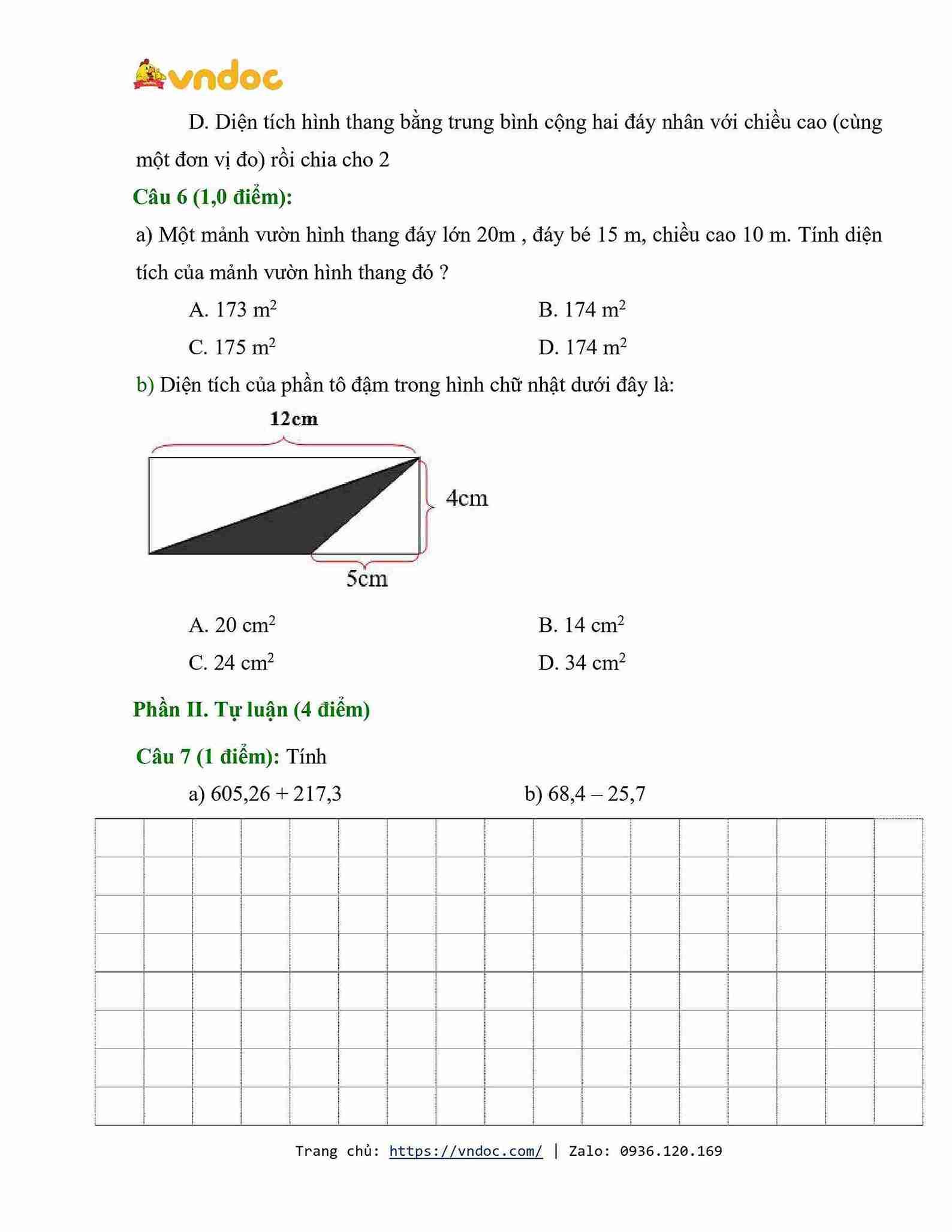 vndoc

D. Diện tích hình thang bằng trung bình cộng hai đáy nhân với chiều cao (cùng một đơn vị đo) rồi chia cho 2

Câu 6 (1,0 điểm):

a) Một mảnh vườn hình thang đáy lớn 20m , đáy bé 15 m, chiều cao 10 m. Tính diện tích của mảnh vườn hình thang đó ?

A. 173 $m^2$

B. 174 $m^2$

C. 175 $m^2$

D. 174 $m^2$

b) Diện tích của phần tô đậm trong hình chữ nhật dưới đây là:

12cm

4cm

5cm

A. 20 $cm^2$

B. 14 $cm^2$

C. 24 $cm^2$

D. 34 $cm^2$

Phần II. Tự luận (4 điểm)

Câu 7 (1 điểm): Tính

a) 605,26 + 217,3

b) 68,4 – 25,7

Trang chủ: https://vndoc.com/ | Zalo: 0936.120.169